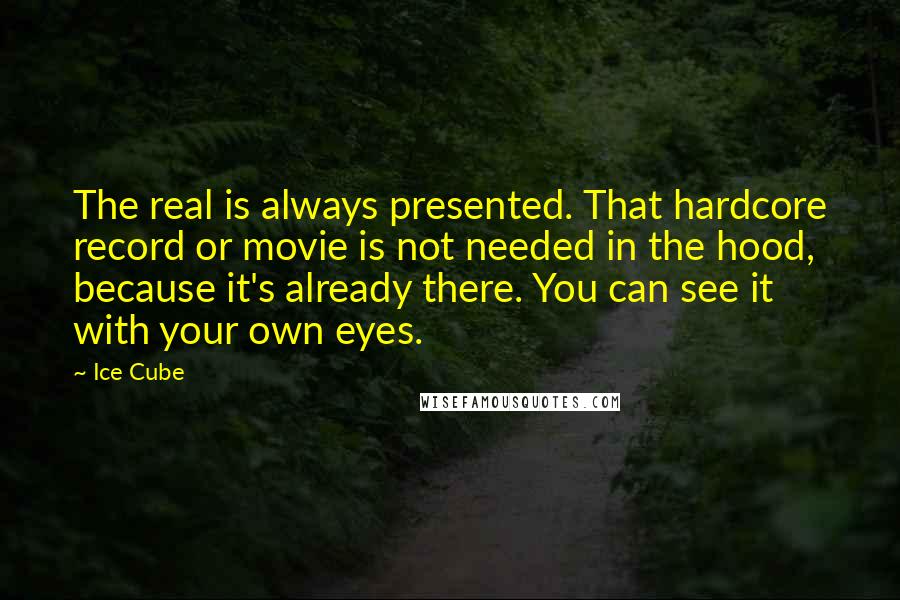 The real is always presented. That hardcore record or movie is not needed in the hood, because it's already there. You can see it with your own eyes.

~ Ice Cube

WISEFAMOUSQUOTES.COM